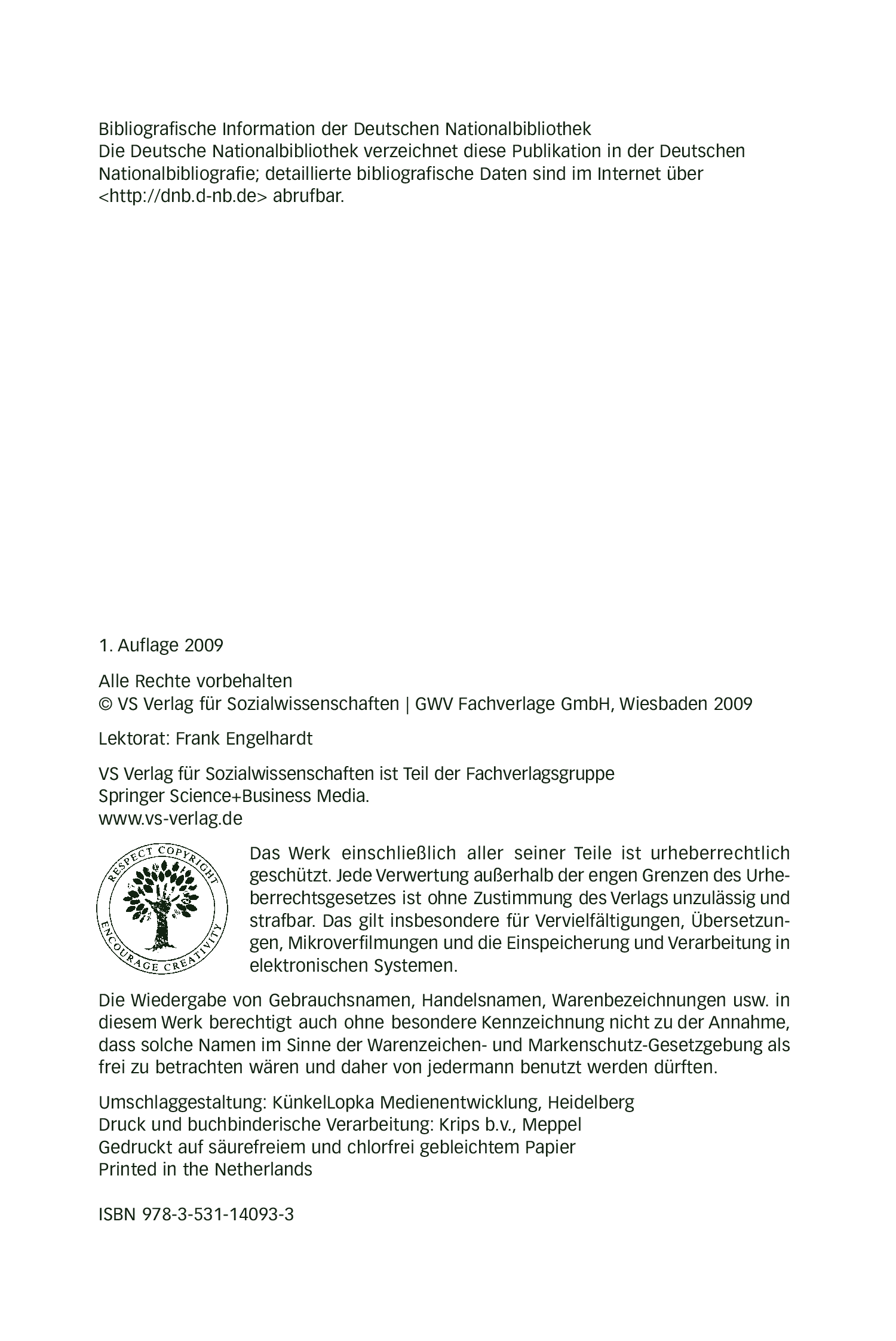 Bibliografische Information der Deutschen Nationalbibliothek
Die Deutsche Nationalbibliothek verzeichnet diese Publikation in der Deutschen Nationalbibliografie; detaillierte bibliografische Daten sind im Internet über <http://dnb.d-nb.de> abrufbar.

1. Auflage 2009

Alle Rechte vorbehalten
© VS Verlag für Sozialwissenschaften | GWV Fachverlage GmbH, Wiesbaden 2009

Lektorat: Frank Engelhardt

VS Verlag für Sozialwissenschaften ist Teil der Fachverlagsgruppe
Springer Science+Business Media.
www.vs-verlag.de

RESPECT COPYRIGHT
ENCOURAGE CREATIVITY

Das Werk einschließlich aller seiner Teile ist urheberrechtlich geschützt. Jede Verwertung außerhalb der engen Grenzen des Urheberrechtsgesetzes ist ohne Zustimmung des Verlags unzulässig und strafbar. Das gilt insbesondere für Vervielfältigungen, Übersetzungen, Mikroverfilmungen und die Einspeicherung und Verarbeitung in elektronischen Systemen.

Die Wiedergabe von Gebrauchsnamen, Handelsnamen, Warenbezeichnungen usw. in diesem Werk berechtigt auch ohne besondere Kennzeichnung nicht zu der Annahme, dass solche Namen im Sinne der Warenzeichen- und Markenschutz-Gesetzgebung als frei zu betrachten wären und daher von jedermann benutzt werden dürften.

Umschlaggestaltung: KünkelLopka Medienentwicklung, Heidelberg
Druck und buchbinderische Verarbeitung: Krips b.v., Meppel
Gedruckt auf säurefreiem und chlorfrei gebleichtem Papier
Printed in the Netherlands

ISBN 978-3-531-14093-3